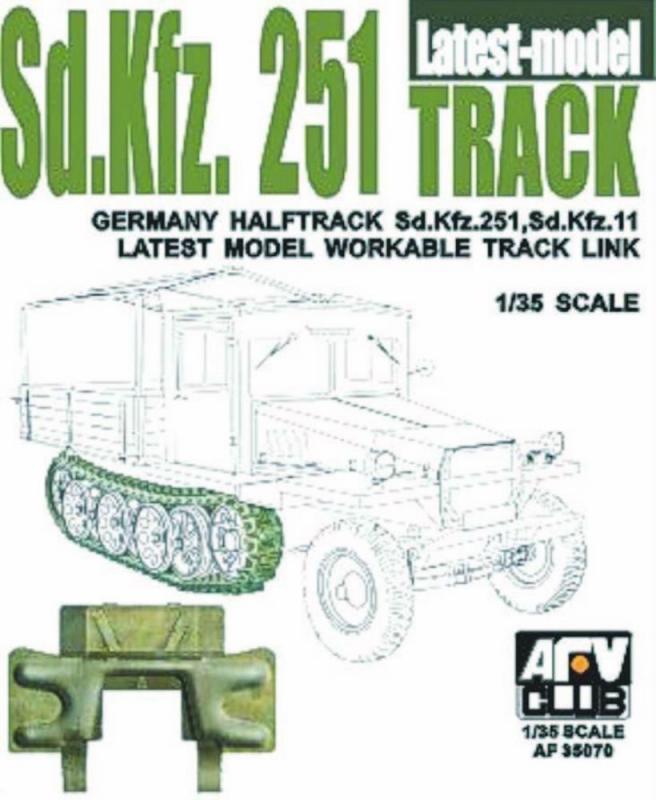 Sd.Kfz. 251

Latest-model
TRACK

GERMANY HALFTRACK Sd.Kfz.251,Sd.Kfz.11
LATEST MODEL WORKABLE TRACK LINK

1/35 SCALE

AFV CLUB

1/35 SCALE
AF 35070